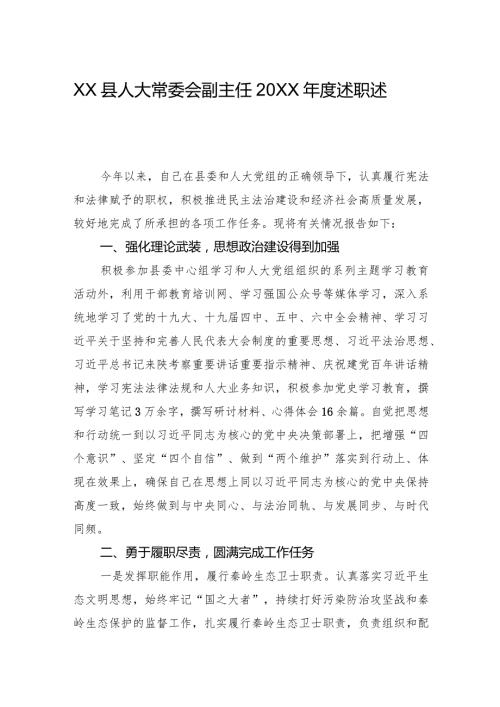 XX 县人大常委会副主任 20XX 年度述职述

今年以来，自己在县委和人大党组的正确领导下，认真履行宪法和法律赋予的职权，积极推进民主法治建设和经济社会高质量发展，较好地完成了所承担的各项工作任务。现将有关情况报告如下：

一、强化理论武装，思想政治建设得到加强

积极参加县委中心组学习和人大党组组织的系列主题学习教育活动外，利用干部教育培训网、学习强国公众号等媒体学习，深入系统地学习了党的十九大、十九届四中、五中、六中全会精神、学习习近平关于坚持和完善人民代表大会制度的重要思想、习近平法治思想、习近平总书记来陕考察重要讲话重要指示精神、庆祝建党百年讲话精神，学习宪法法律法规和人大业务知识，积极参加党史学习教育，撰写学习笔记 3 万余字，撰写研讨材料、心得体会 16 余篇。自觉把思想和行动统一到以习近平同志为核心的党中央决策部署上，把增强“四个意识”、坚定“四个自信”、做到“两个维护”落实到行动上、体现在效果上，确保自己在思想上同以习近平同志为核心的党中央保持高度一致，始终做到与中央同心、与法治同轨、与发展同步、与时代同频。

二、勇于履职尽责，圆满完成工作任务

一是发挥职能作用，履行秦岭生态卫士职责。认真落实习近平生态文明思想，始终牢记“国之大者”，持续打好污染防治攻坚战和秦岭生态保护的监督工作，扎实履行秦岭生态卫士职责，负责组织和配